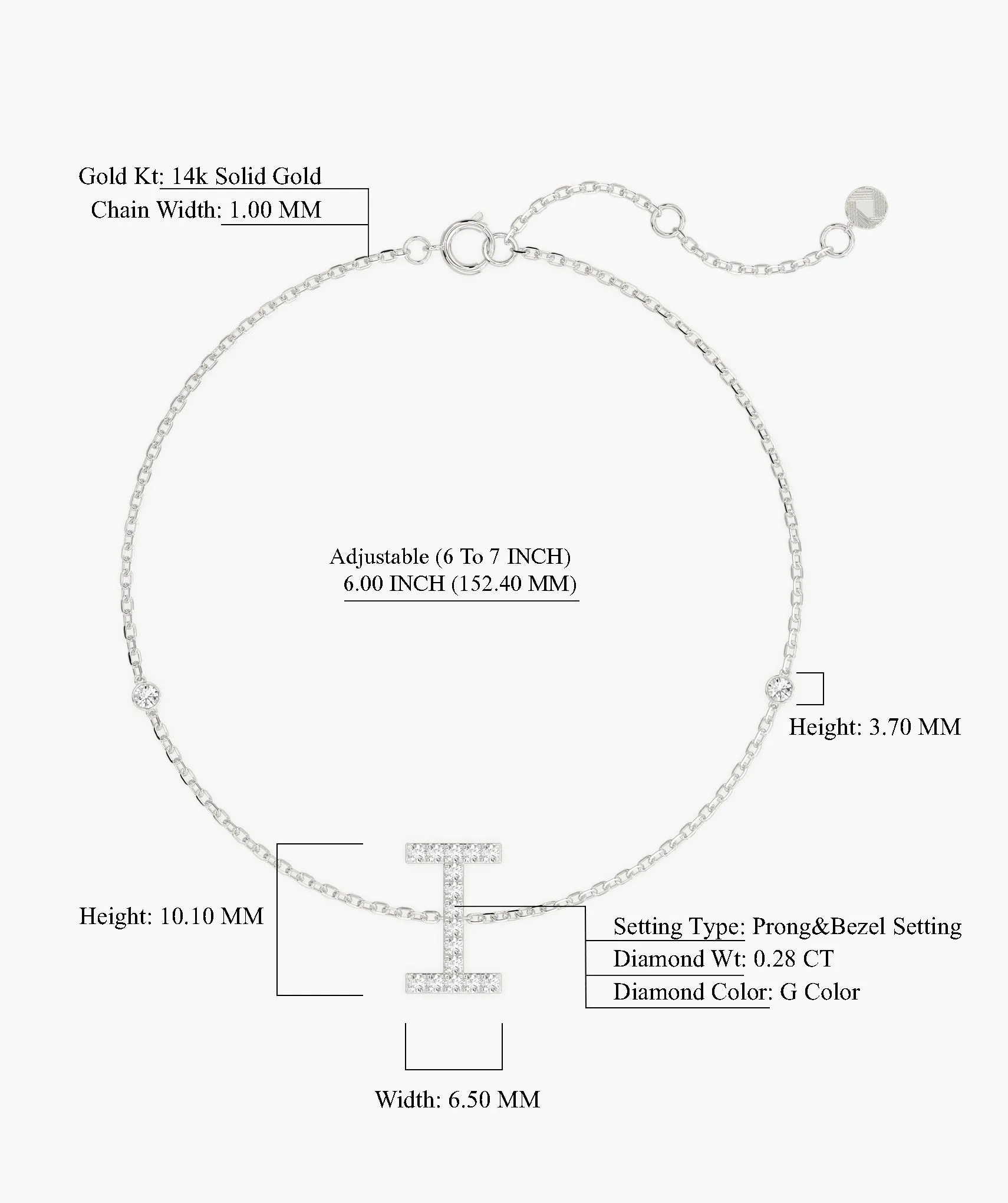 Gold Kt: 14k Solid Gold
Chain Width: 1.00 MM

Adjustable (6 To 7 INCH)
6.00 INCH (152.40 MM)

Height: 3.70 MM

Height: 10.10 MM

Setting Type: Prong&Bezel Setting
Diamond Wt: 0.28 CT
Diamond Color: G Color

Width: 6.50 MM